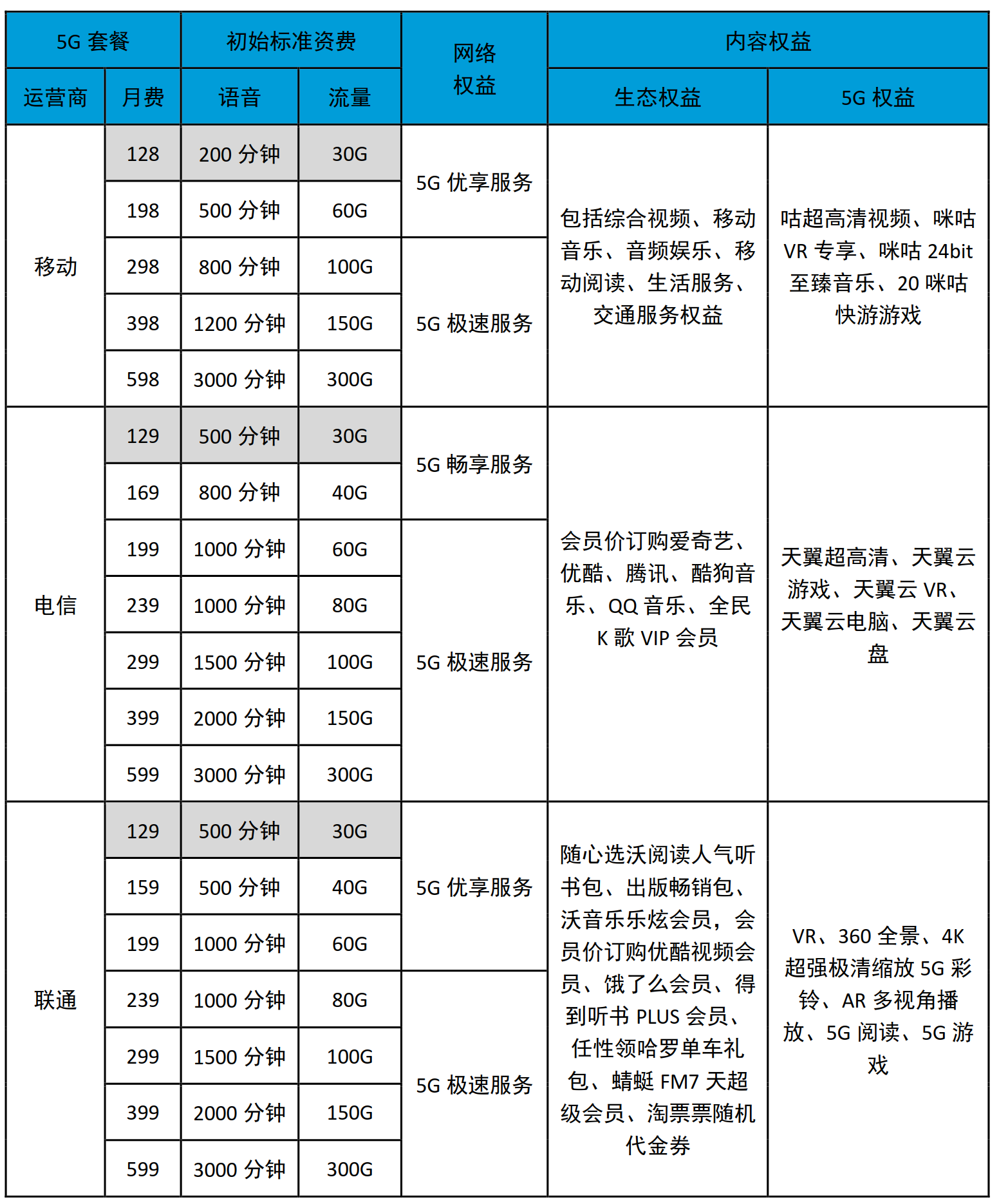 | 5G 套餐 | | 初始标准资费 | | 网络权益 | 内容权益 | |
|---|---|---|---|---|---|---|
| 运营商 | 月费 | 语音 | 流量 | | 生态权益 | 5G 权益 |
| 移动 | 128 | 200 分钟 | 30G | 5G 优享服务 | 包括综合视频、移动音乐、音频娱乐、移动阅读、生活服务、交通服务权益 | 咕超高清视频、咪咕 VR 专享、咪咕 24bit 至臻音乐、20 咪咕快游游戏 |
| | 198 | 500 分钟 | 60G | | | |
| | 298 | 800 分钟 | 100G | 5G 极速服务 | | |
| | 398 | 1200 分钟 | 150G | | | |
| | 598 | 3000 分钟 | 300G | | | |
| 电信 | 129 | 500 分钟 | 30G | 5G 畅享服务 | 会员价订购爱奇艺、优酷、腾讯、酷狗音乐、QQ 音乐、全民 K 歌 VIP 会员 | 天翼超高清、天翼云游戏、天翼云 VR、天翼云电脑、天翼云盘 |
| | 169 | 800 分钟 | 40G | | | |
| | 199 | 1000 分钟 | 60G | 5G 极速服务 | | |
| | 239 | 1000 分钟 | 80G | | | |
| | 299 | 1500 分钟 | 100G | | | |
| | 399 | 2000 分钟 | 150G | | | |
| | 599 | 3000 分钟 | 300G | | | |
| 联通 | 129 | 500 分钟 | 30G | 5G 优享服务 | 随心选沃阅读人气听书包、出版畅销包、沃音乐乐炫会员，会员价订购优酷视频会员、饿了么会员、得到听书 PLUS 会员、任性领哈罗单车礼包、蜻蜓 FM7 天超级会员、淘票票随机代金券 | VR、360 全景、4K 超强极清缩放 5G 彩铃、AR 多视角播放、5G 阅读、5G 游戏 |
| | 159 | 500 分钟 | 40G | | | |
| | 199 | 1000 分钟 | 60G | | | |
| | 239 | 1000 分钟 | 80G | 5G 极速服务 | | |
| | 299 | 1500 分钟 | 100G | | | |
| | 399 | 2000 分钟 | 150G | | | |
| | 599 | 3000 分钟 | 300G | | | |